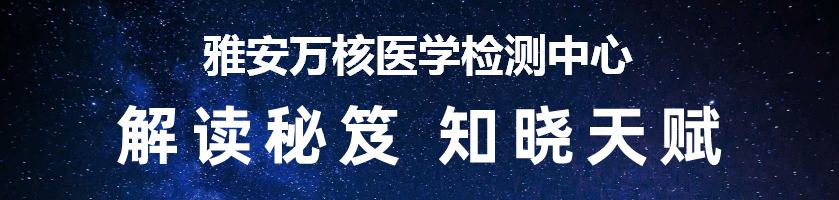 雅安万核医学检测中心

解读秘笈 知晓天赋